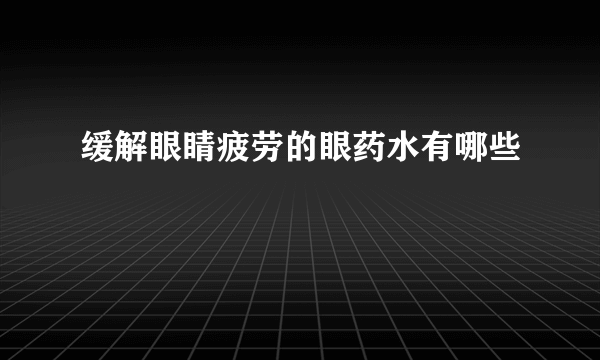 缓解眼睛疲劳的眼药水有哪些